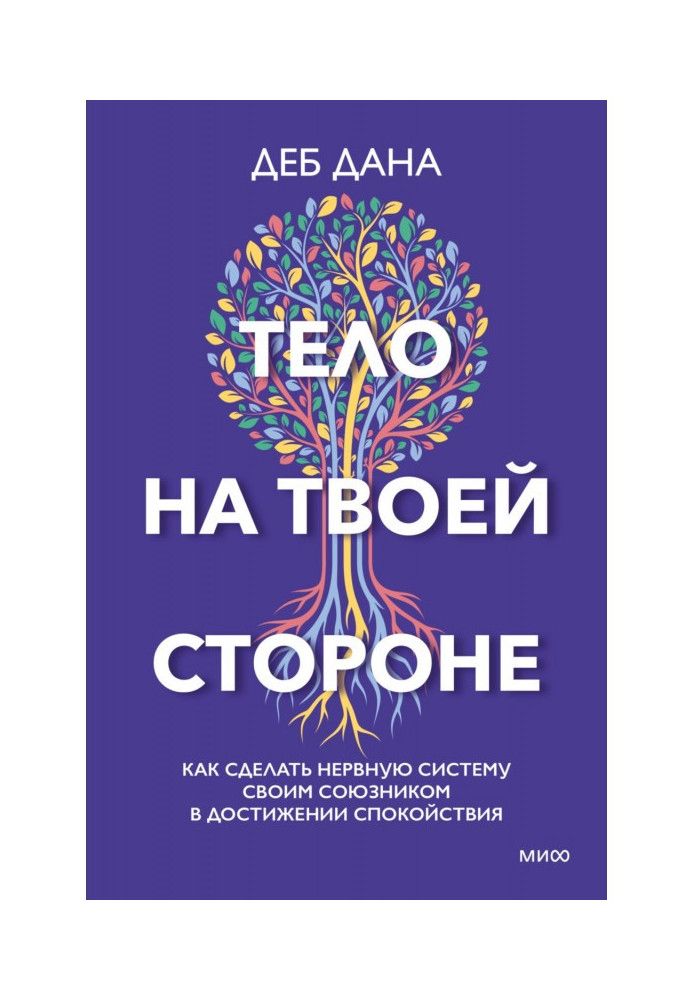 ДЕБ ДАНА

ТЕЛО НА ТВОЕЙ СТОРОНЕ

КАК СДЕЛАТЬ НЕРВНУЮ СИСТЕМУ СВОИМ СОЮЗНИКОМ В ДОСТИЖЕНИИ СПОКОЙСТВИЯ

МИФ